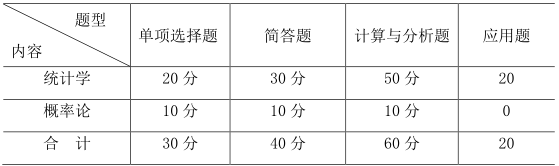 | 题型 内容 | 单项选择题 | 简答题 | 计算与分析题 | 应用题 |
|---|---|---|---|---|
| 统计学 | 20 分 | 30 分 | 50 分 | 20 |
| 概率论 | 10 分 | 10 分 | 10 分 | 0 |
| 合　计 | 30 分 | 40 分 | 60 分 | 20 |